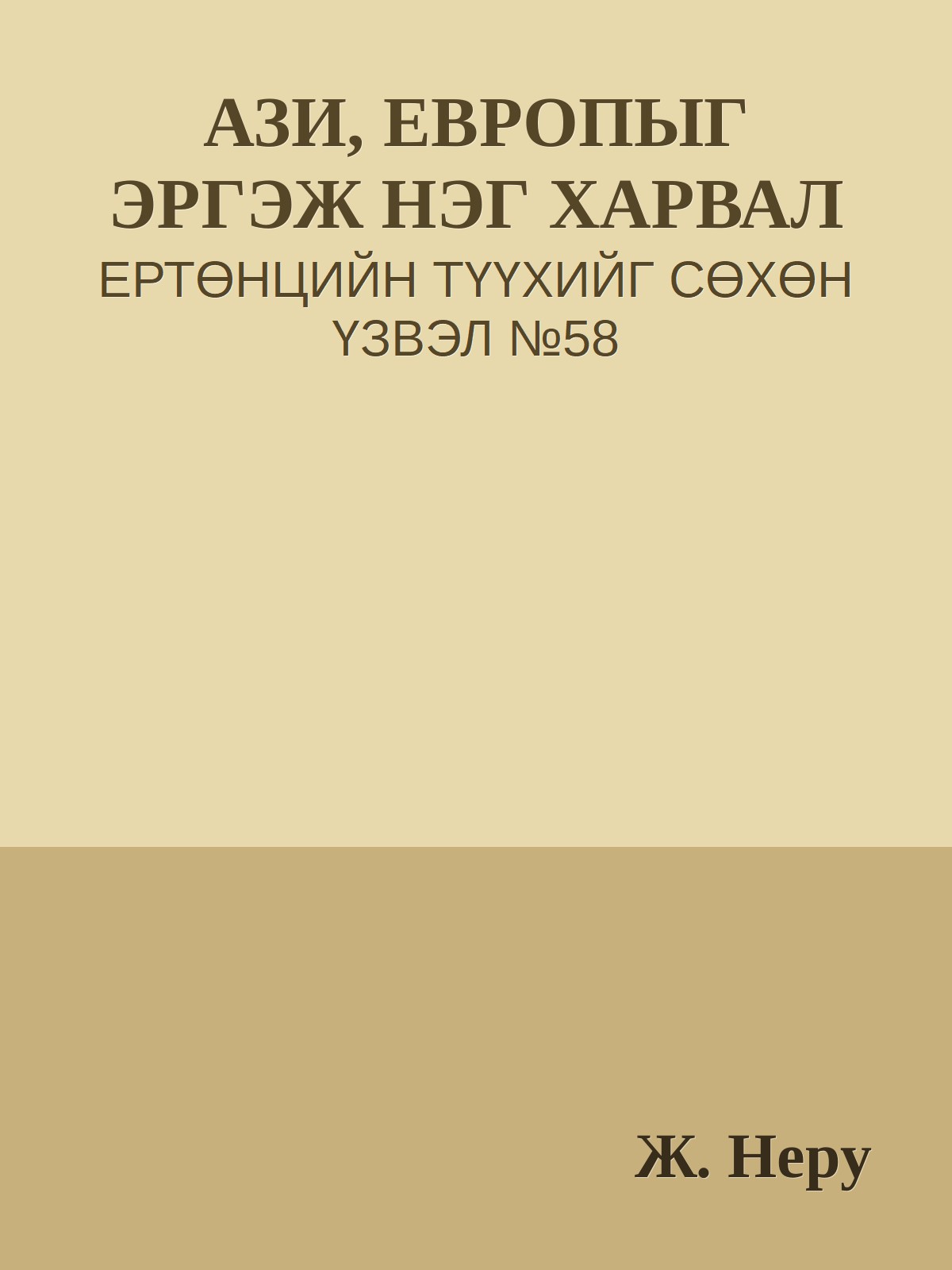 АЗИ, ЕВРОПЫГ ЭРГЭЖ НЭГ ХАРВАЛ

ЕРТӨНЦИЙН ТҮҮХИЙГ СӨХӨН ҮЗВЭЛ №58

Ж. Неру